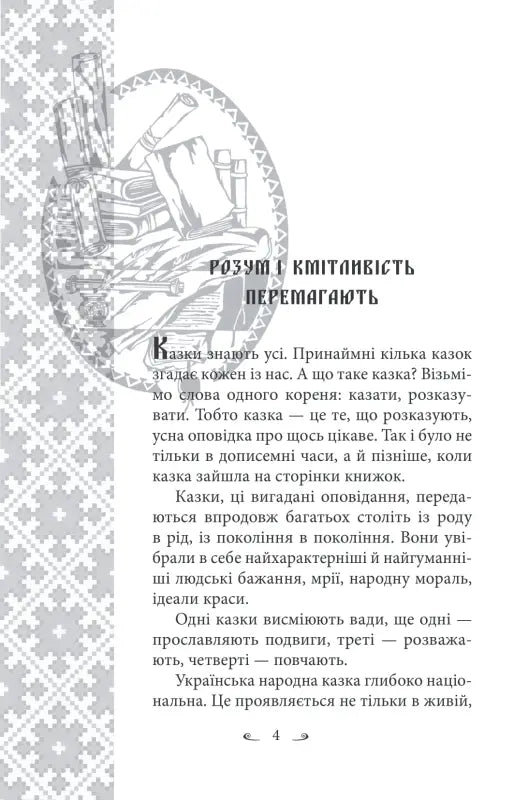 РОЗУМ І КМІТЛИВІСТЬ ПЕРЕМАГАЮТЬ

Казки знають усі. Принаймні кілька казок згадає кожен із нас. А що таке казка? Візьмімо слова одного кореня: казати, розказувати. Тобто казка — це те, що розказують, усна оповідка про щось цікаве. Так і було не тільки в дописемні часи, а й пізніше, коли казка зайшла на сторінки книжок.

Казки, ці вигадані оповідання, передаються впродовж багатьох століть із роду в рід, із покоління в покоління. Вони увібрали в себе найхарактерніші й найгуманніші людські бажання, мрії, народну мораль, ідеали краси.

Одні казки висміюють вади, ще одні — прославляють подвиги, треті — розважають, четверті — повчають.

Українська народна казка глибоко національна. Це проявляється не тільки в живій,

4